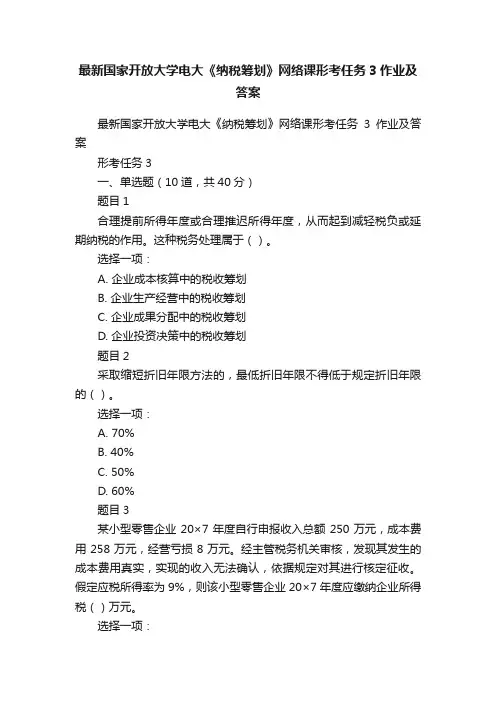 最新国家开放大学电大《纳税筹划》网络课形考任务 3 作业及答案

最新国家开放大学电大《纳税筹划》网络课形考任务 3 作业及答案

形考任务 3

一、单选题（10 道，共 40 分）

题目 1

合理提前所得年度或合理推迟所得年度，从而起到减轻税负或延期纳税的作用。这种税务处理属于（ ）。

选择一项：

A. 企业成本核算中的税收筹划

B. 企业生产经营中的税收筹划

C. 企业成果分配中的税收筹划

D. 企业投资决策中的税收筹划

题目 2

采取缩短折旧年限方法的，最低折旧年限不得低于规定折旧年限的（ ）。

选择一项：

A. 70%

B. 40%

C. 50%

D. 60%

题目 3

某小型零售企业 20×7 年度自行申报收入总额 250 万元，成本费用 258 万元，经营亏损 8 万元。经主管税务机关审核，发现其发生的成本费用真实，实现的收入无法确认，依据规定对其进行核定征收。假定应税所得率为 9%，则该小型零售企业 20×7 年度应缴纳企业所得税（ ）万元。

选择一项：